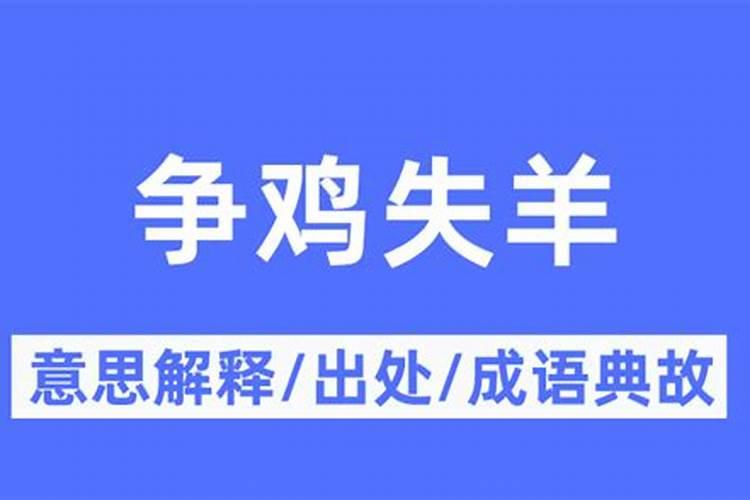 争鸡失羊

意思解释/出处/成语典故